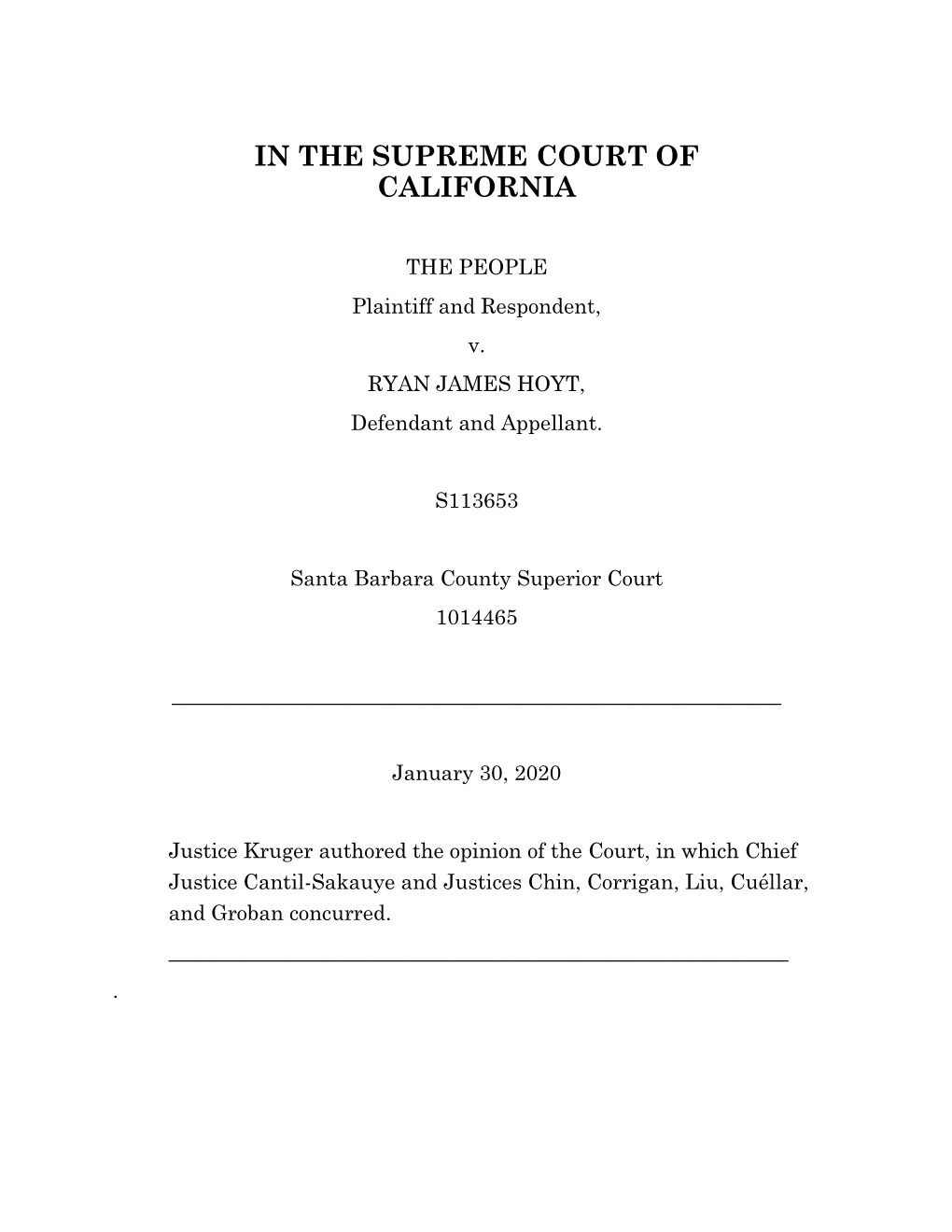 IN THE SUPREME COURT OF CALIFORNIA

THE PEOPLE
Plaintiff and Respondent,
v.
RYAN JAMES HOYT,
Defendant and Appellant.

S113653

Santa Barbara County Superior Court
1014465

January 30, 2020

Justice Kruger authored the opinion of the Court, in which Chief Justice Cantil-Sakauye and Justices Chin, Corrigan, Liu, Cuéllar, and Groban concurred.

.